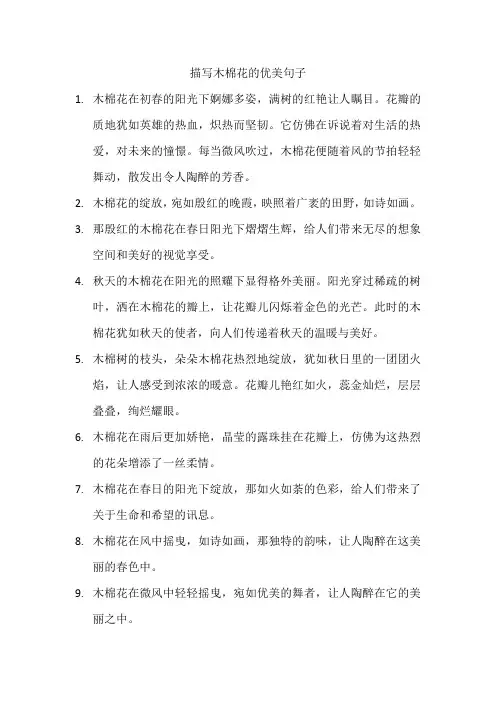 描写木棉花的优美句子

1. 木棉花在初春的阳光下婀娜多姿，满树的红艳让人瞩目。花瓣的质地犹如英雄的热血，炽热而坚韧。它仿佛在诉说着对生活的热爱，对未来的憧憬。每当微风吹过，木棉花便随着风的节拍轻轻舞动，散发出令人陶醉的芳香。

2. 木棉花的绽放，宛如殷红的晚霞，映照着广袤的田野，如诗如画。

3. 那殷红的木棉花在春日阳光下熠熠生辉，给人们带来无尽的想象空间和美好的视觉享受。

4. 秋天的木棉花在阳光的照耀下显得格外美丽。阳光穿过稀疏的树叶，洒在木棉花的瓣上，让花瓣儿闪烁着金色的光芒。此时的木棉花犹如秋天的使者，向人们传递着秋天的温暖与美好。

5. 木棉树的枝头，朵朵木棉花热烈地绽放，犹如秋日里的一团团火焰，让人感受到浓浓的暖意。花瓣儿艳红如火，蕊金灿烂，层层叠叠，绚烂耀眼。

6. 木棉花在雨后更加娇艳，晶莹的露珠挂在花瓣上，仿佛为这热烈的花朵增添了一丝柔情。

7. 木棉花在春日的阳光下绽放，那如火如荼的色彩，给人们带来了关于生命和希望的讯息。

8. 木棉花在风中摇曳，如诗如画，那独特的韵味，让人陶醉在这美丽的春色中。

9. 木棉花在微风中轻轻摇曳，宛如优美的舞者，让人陶醉在它的美丽之中。